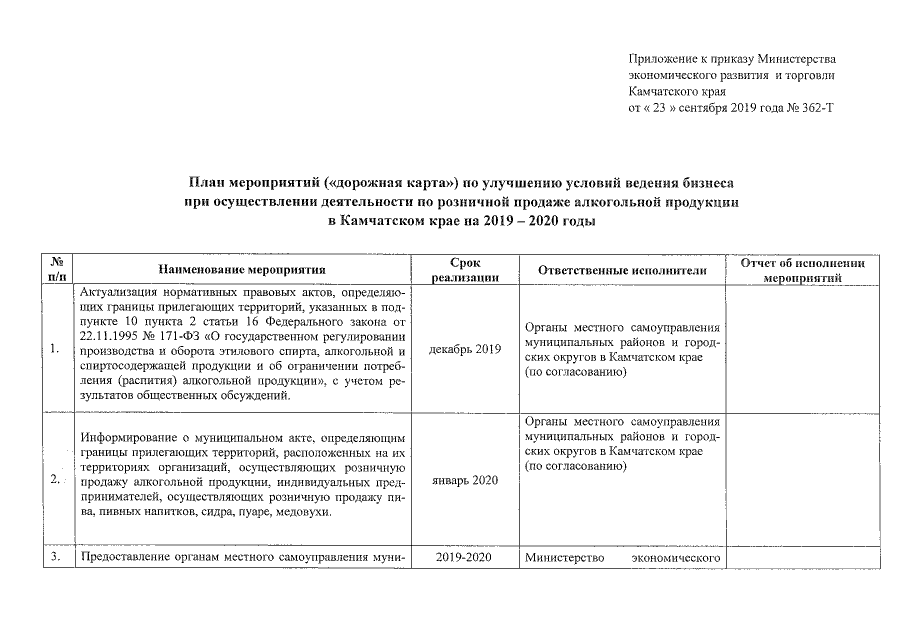 Приложение к приказу Министерства экономического развития и торговли Камчатского края
от « 23 » сентября 2019 года № 362-Т

План мероприятий («дорожная карта») по улучшению условий ведения бизнеса при осуществлении деятельности по розничной продаже алкогольной продукции в Камчатском крае на 2019 – 2020 годы

| № п/п | Наименование мероприятия | Срок реализации | Ответственные исполнители | Отчет об исполнении мероприятий |
|---|---|---|---|---|
| 1. | Актуализация нормативных правовых актов, определяющих границы прилегающих территорий, указанных в подпункте 10 пункта 2 статьи 16 Федерального закона от 22.11.1995 № 171-ФЗ «О государственном регулировании производства и оборота этилового спирта, алкогольной и спиртосодержащей продукции и об ограничении потребления (распития) алкогольной продукции», с учетом результатов общественных обсуждений. | декабрь 2019 | Органы местного самоуправления муниципальных районов и городских округов в Камчатском крае (по согласованию) | |
| 2. | Информирование о муниципальном акте, определяющим границы прилегающих территорий, расположенных на их территориях организаций, осуществляющих розничную продажу алкогольной продукции, индивидуальных предпринимателей, осуществляющих розничную продажу пива, пивных напитков, сидра, пуаре, медовухи. | январь 2020 | Органы местного самоуправления муниципальных районов и городских округов в Камчатском крае (по согласованию) | |
| 3. | Предоставление органам местного самоуправления муни- | 2019-2020 | Министерство экономического | |